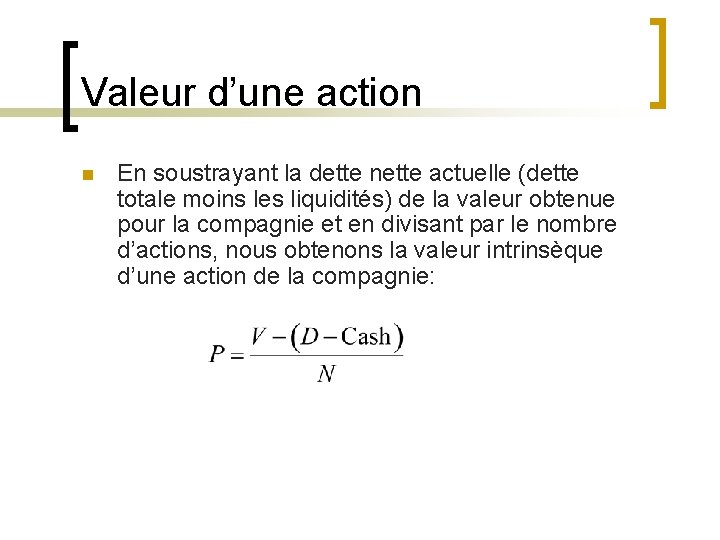 Valeur d'une action

• En soustrayant la dette nette actuelle (dette totale moins les liquidités) de la valeur obtenue pour la compagnie et en divisant par le nombre d'actions, nous obtenons la valeur intrinsèque d'une action de la compagnie:

$P = \frac{V - (D - \text{Cash})}{N}$